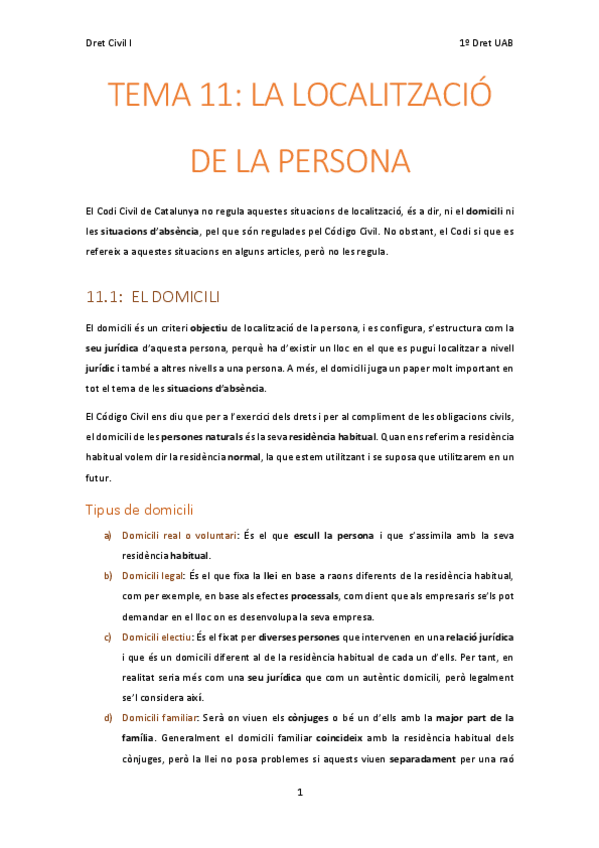 Dret Civil I

1º Dret UAB

TEMA 11: LA LOCALITZACIÓ DE LA PERSONA

El Codi Civil de Catalunya no regula aquestes situacions de localització, és a dir, ni el domicili ni les situacions d'absència, pel que són regulades pel Código Civil. No obstant, el Codi si que es refereix a aquestes situacions en alguns articles, però no les regula.

11.1: EL DOMICILI

El domicili és un criteri objectiu de localització de la persona, i es configura, s'estructura com la seu jurídica d'aquesta persona, perquè ha d'existir un lloc en el que es pugui localitzar a nivell jurídic i també a altres nivells a una persona. A més, el domicili juga un paper molt important en tot el tema de les situacions d'absència.

El Código Civil ens diu que per a l'exercici dels drets i per al compliment de les obligacions civils, el domicili de les persones naturals és la seva residència habitual. Quan ens referim a residència habitual volem dir la residència normal, la que estem utilitzant i se suposa que utilitzarem en un futur.

Tipus de domicili

a) Domicili real o voluntari: És el que escull la persona i que s'assimila amb la seva residència habitual.

b) Domicili legal: És el que fixa la llei en base a raons diferents de la residència habitual, com per exemple, en base als efectes processals, com dient que als empresaris se'ls pot demandar en el lloc on es desenvolupa la seva empresa.

c) Domicili electiu: És el fixat per diverses persones que intervenen en una relació jurídica i que és un domicili diferent al de la residència habitual de cada un d'ells. Per tant, en realitat seria més com una seu jurídica que com un autèntic domicili, però legalment se'l considera així.

d) Domicili familiar: Serà on viuen els cònjuges o bé un d'ells amb la major part de la família. Generalment el domicili familiar coincideix amb la residència habitual dels cònjuges, però la llei no posa problemes si aquests viuen separadament per una raó

1